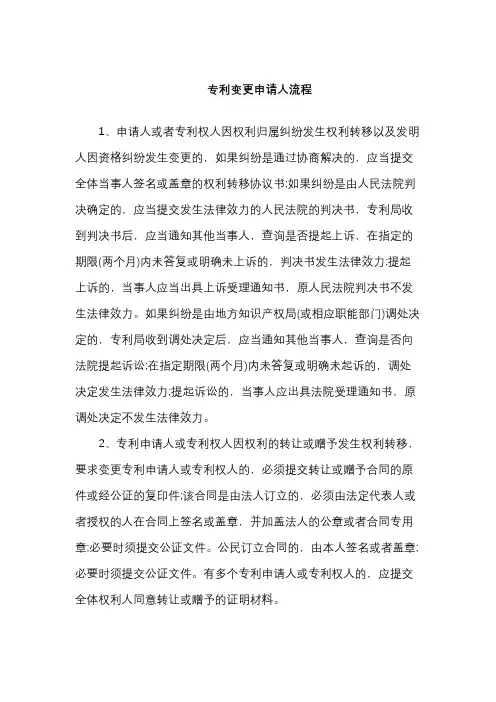 专利变更申请人流程

1、申请人或者专利权人因权利归属纠纷发生权利转移以及发明人因资格纠纷发生变更的，如果纠纷是通过协商解决的，应当提交全体当事人签名或盖章的权利转移协议书;如果纠纷是由人民法院判决确定的，应当提交发生法律效力的人民法院的判决书，专利局收到判决书后，应当通知其他当事人，查询是否提起上诉，在指定的期限(两个月)内未答复或明确未上诉的，判决书发生法律效力;提起上诉的，当事人应当出具上诉受理通知书，原人民法院判决书不发生法律效力。如果纠纷是由地方知识产权局(或相应职能部门)调处决定的，专利局收到调处决定后，应当通知其他当事人，查询是否向法院提起诉讼;在指定期限(两个月)内未答复或明确未起诉的，调处决定发生法律效力;提起诉讼的，当事人应出具法院受理通知书，原调处决定不发生法律效力。

2、专利申请人或专利权人因权利的转让或赠予发生权利转移，要求变更专利申请人或专利权人的，必须提交转让或赠予合同的原件或经公证的复印件;该合同是由法人订立的，必须由法定代表人或者授权的人在合同上签名或盖章，并加盖法人的公章或者合同专用章;必要时须提交公证文件。公民订立合同的，由本人签名或者盖章;必要时须提交公证文件。有多个专利申请人或专利权人的，应提交全体权利人同意转让或赠予的证明材料。